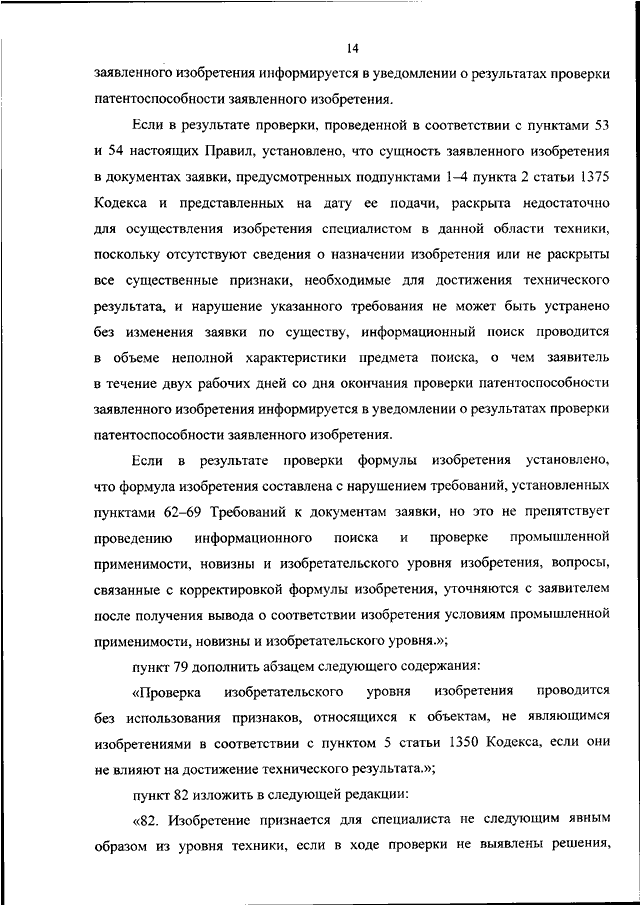 14

заявленного изобретения информируется в уведомлении о результатах проверки патентоспособности заявленного изобретения.

Если в результате проверки, проведенной в соответствии с пунктами 53 и 54 настоящих Правил, установлено, что сущность заявленного изобретения в документах заявки, предусмотренных подпунктами 1–4 пункта 2 статьи 1375 Кодекса и представленных на дату ее подачи, раскрыта недостаточно для осуществления изобретения специалистом в данной области техники, поскольку отсутствуют сведения о назначении изобретения или не раскрыты все существенные признаки, необходимые для достижения технического результата, и нарушение указанного требования не может быть устранено без изменения заявки по существу, информационный поиск проводится в объеме неполной характеристики предмета поиска, о чем заявитель в течение двух рабочих дней со дня окончания проверки патентоспособности заявленного изобретения информируется в уведомлении о результатах проверки патентоспособности заявленного изобретения.

Если в результате проверки формулы изобретения установлено, что формула изобретения составлена с нарушением требований, установленных пунктами 62–69 Требований к документам заявки, но это не препятствует проведению информационного поиска и проверке промышленной применимости, новизны и изобретательского уровня изобретения, вопросы, связанные с корректировкой формулы изобретения, уточняются с заявителем после получения вывода о соответствии изобретения условиям промышленной применимости, новизны и изобретательского уровня.»;

пункт 79 дополнить абзацем следующего содержания:

«Проверка изобретательского уровня изобретения проводится без использования признаков, относящихся к объектам, не являющимся изобретениями в соответствии с пунктом 5 статьи 1350 Кодекса, если они не влияют на достижение технического результата.»;

пункт 82 изложить в следующей редакции:

«82. Изобретение признается для специалиста не следующим явным образом из уровня техники, если в ходе проверки не выявлены решения,